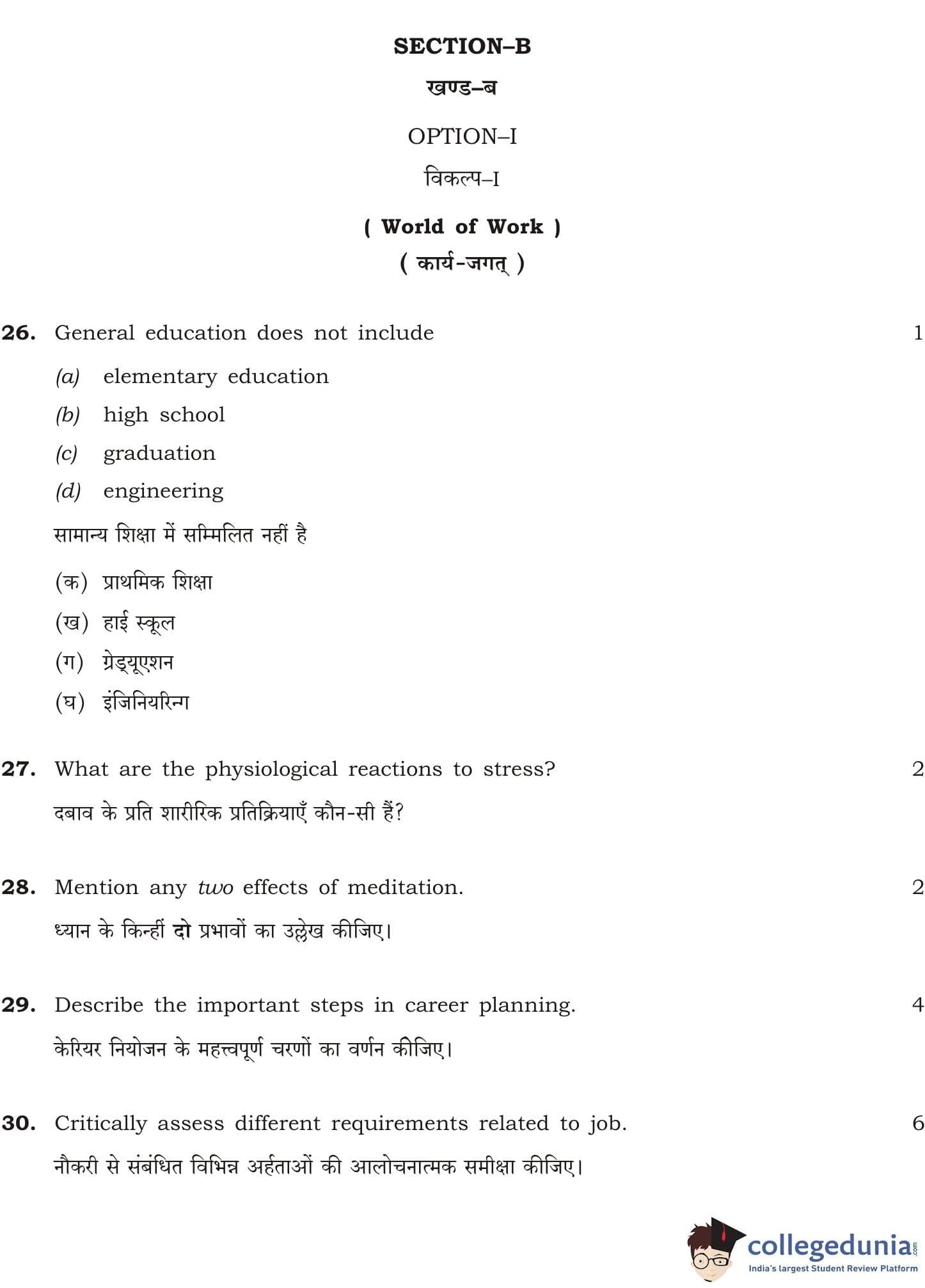 SECTION–B

खण्ड–ब

OPTION–I

विकल्प–I

( World of Work )

( कार्य-जगत् )

26. General education does not include 1

(a) elementary education

(b) high school

(c) graduation

(d) engineering

सामान्य शिक्षा में सम्मिलित नहीं है

(क) प्राथमिक शिक्षा

(ख) हाई स्कूल

(ग) ग्रेड्यूएशन

(घ) इंजिनियरिन्ग

27. What are the physiological reactions to stress? 2

दबाव के प्रति शारीरिक प्रतिक्रियाएँ कौन-सी हैं?

28. Mention any two effects of meditation. 2

ध्यान के किन्हीं दो प्रभावों का उल्लेख कीजिए।

29. Describe the important steps in career planning. 4

केरियर नियोजन के महत्त्वपूर्ण चरणों का वर्णन कीजिए।

30. Critically assess different requirements related to job. 6

नौकरी से संबंधित विभिन्न अर्हताओं की आलोचनात्मक समीक्षा कीजिए।

collegedunia.com
India's largest Student Review Platform